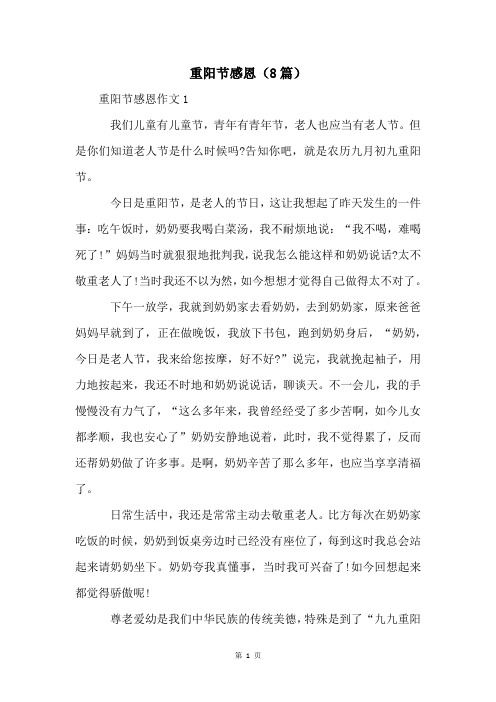 重阳节感恩（8篇）

重阳节感恩作文1

我们儿童有儿童节，青年有青年节，老人也应当有老人节。但是你们知道老人节是什么时候吗?告知你吧，就是农历九月初九重阳节。

今日是重阳节，是老人的节日，这让我想起了昨天发生的一件事：吃午饭时，奶奶要我喝白菜汤，我不耐烦地说：“我不喝，难喝死了!”妈妈当时就狠狠地批判我，说我怎么能这样和奶奶说话?太不敬重老人了!当时我还不以为然，如今想想才觉得自己做得太不对了。

下午一放学，我就到奶奶家去看奶奶，去到奶奶家，原来爸爸妈妈早就到了，正在做晚饭，我放下书包，跑到奶奶身后，“奶奶，今日是老人节，我来给您按摩，好不好?”说完，我就挽起袖子，用力地按起来，我还不时地和奶奶说说话，聊谈天。不一会儿，我的手慢慢没有力气了，“这么多年来，我曾经经受了多少苦啊，如今儿女都孝顺，我也安心了”奶奶安静地说着，此时，我不觉得累了，反而还帮奶奶做了许多事。是啊，奶奶辛苦了那么多年，也应当享享清福了。

日常生活中，我还是常常主动去敬重老人。比方每次在奶奶家吃饭的时候，奶奶到饭桌旁边时已经没有座位了，每到这时我总会站起来请奶奶坐下。奶奶夸我真懂事，当时我可兴奋了!如今回想起来都觉得骄傲呢!

尊老爱幼是我们中华民族的传统美德，特殊是到了“九九重阳

第 1 页